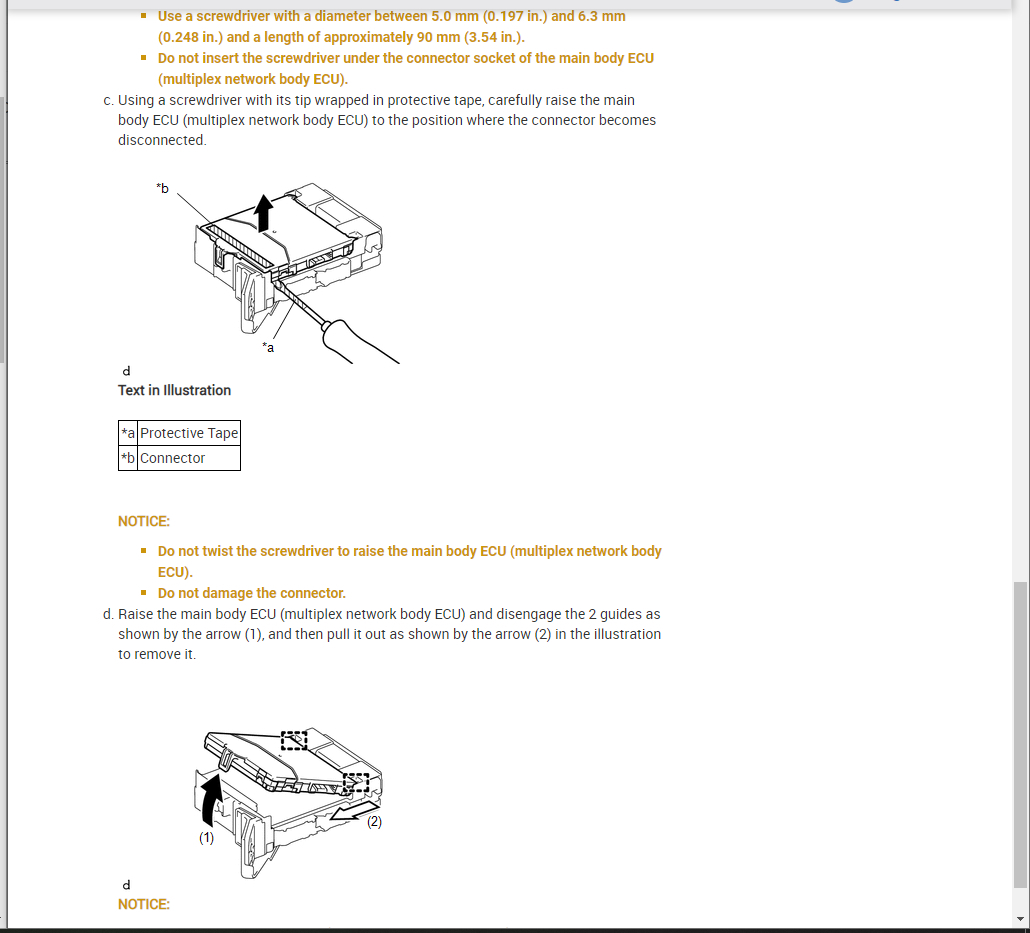 ▪ Use a screwdriver with a diameter between 5.0 mm (0.197 in.) and 6.3 mm (0.248 in.) and a length of approximately 90 mm (3.54 in.).
▪ Do not insert the screwdriver under the connector socket of the main body ECU (multiplex network body ECU).

c. Using a screwdriver with its tip wrapped in protective tape, carefully raise the main body ECU (multiplex network body ECU) to the position where the connector becomes disconnected.

*b

*a

d
Text in Illustration

| *a | Protective Tape |
|---|---|
| *b | Connector |

NOTICE:

▪ Do not twist the screwdriver to raise the main body ECU (multiplex network body ECU).
▪ Do not damage the connector.

d. Raise the main body ECU (multiplex network body ECU) and disengage the 2 guides as shown by the arrow (1), and then pull it out as shown by the arrow (2) in the illustration to remove it.

(1)

(2)

d
NOTICE: